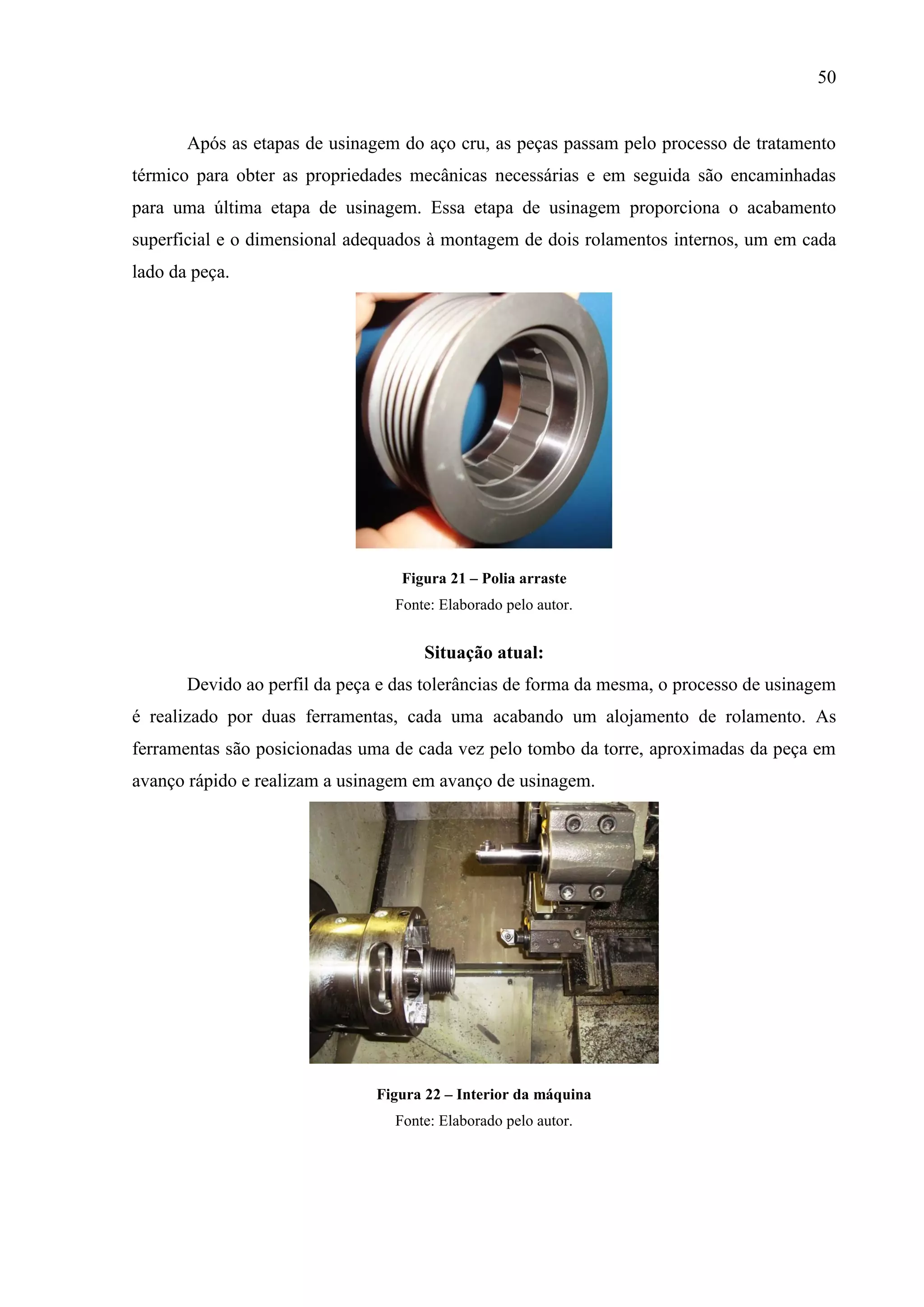 50

Após as etapas de usinagem do aço cru, as peças passam pelo processo de tratamento térmico para obter as propriedades mecânicas necessárias e em seguida são encaminhadas para uma última etapa de usinagem. Essa etapa de usinagem proporciona o acabamento superficial e o dimensional adequados à montagem de dois rolamentos internos, um em cada lado da peça.

Figura 21 – Polia arraste
Fonte: Elaborado pelo autor.

Situação atual:

Devido ao perfil da peça e das tolerâncias de forma da mesma, o processo de usinagem é realizado por duas ferramentas, cada uma acabando um alojamento de rolamento. As ferramentas são posicionadas uma de cada vez pelo tombo da torre, aproximadas da peça em avanço rápido e realizam a usinagem em avanço de usinagem.

Figura 22 – Interior da máquina
Fonte: Elaborado pelo autor.